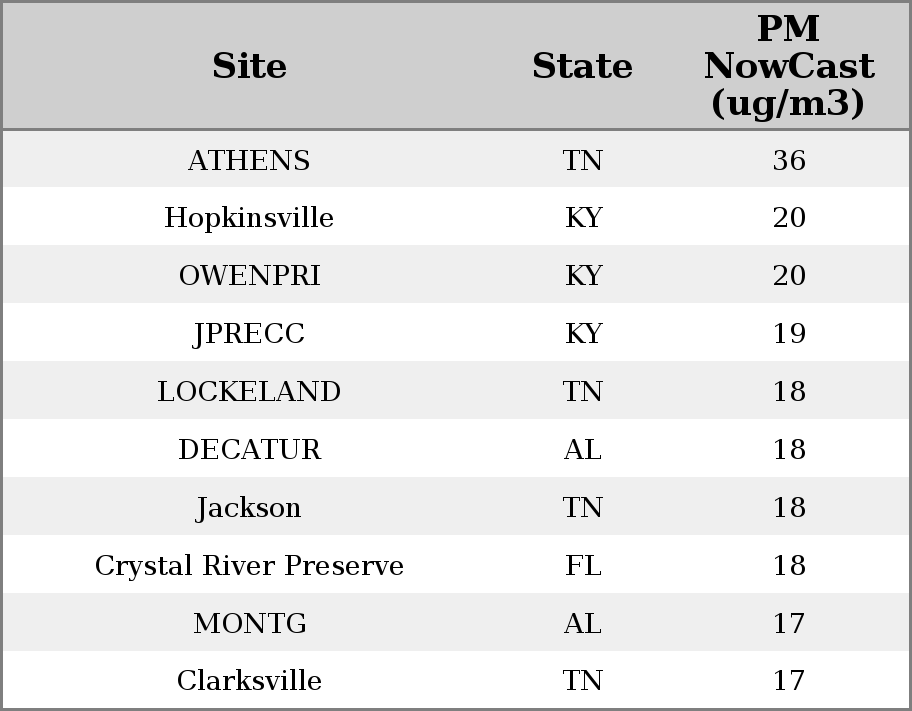 | Site | State | PM NowCast (ug/m3) |
|---|---|---|
| ATHENS | TN | 36 |
| Hopkinsville | KY | 20 |
| OWENPRI | KY | 20 |
| JPRECC | KY | 19 |
| LOCKELAND | TN | 18 |
| DECATUR | AL | 18 |
| Jackson | TN | 18 |
| Crystal River Preserve | FL | 18 |
| MONTG | AL | 17 |
| Clarksville | TN | 17 |